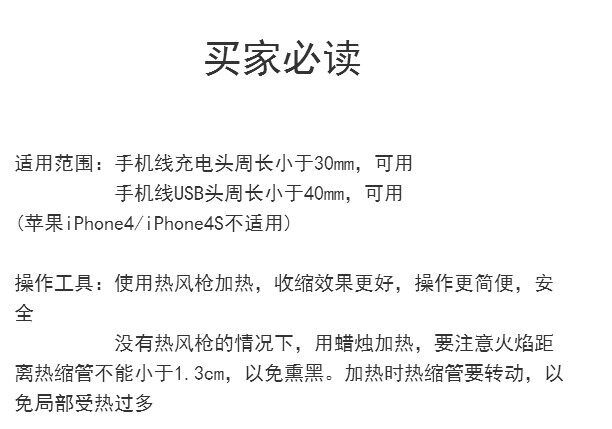 买家必读

适用范围：手机线充电头周长小于30mm，可用
手机线USB头周长小于40mm，可用
(苹果iPhone4/iPhone4S不适用)

操作工具：使用热风枪加热，收缩效果更好，操作更简便，安全
没有热风枪的情况下，用蜡烛加热，要注意火焰距离热缩管不能小于1.3cm，以免熏黑。加热时热缩管要转动，以免局部受热过多